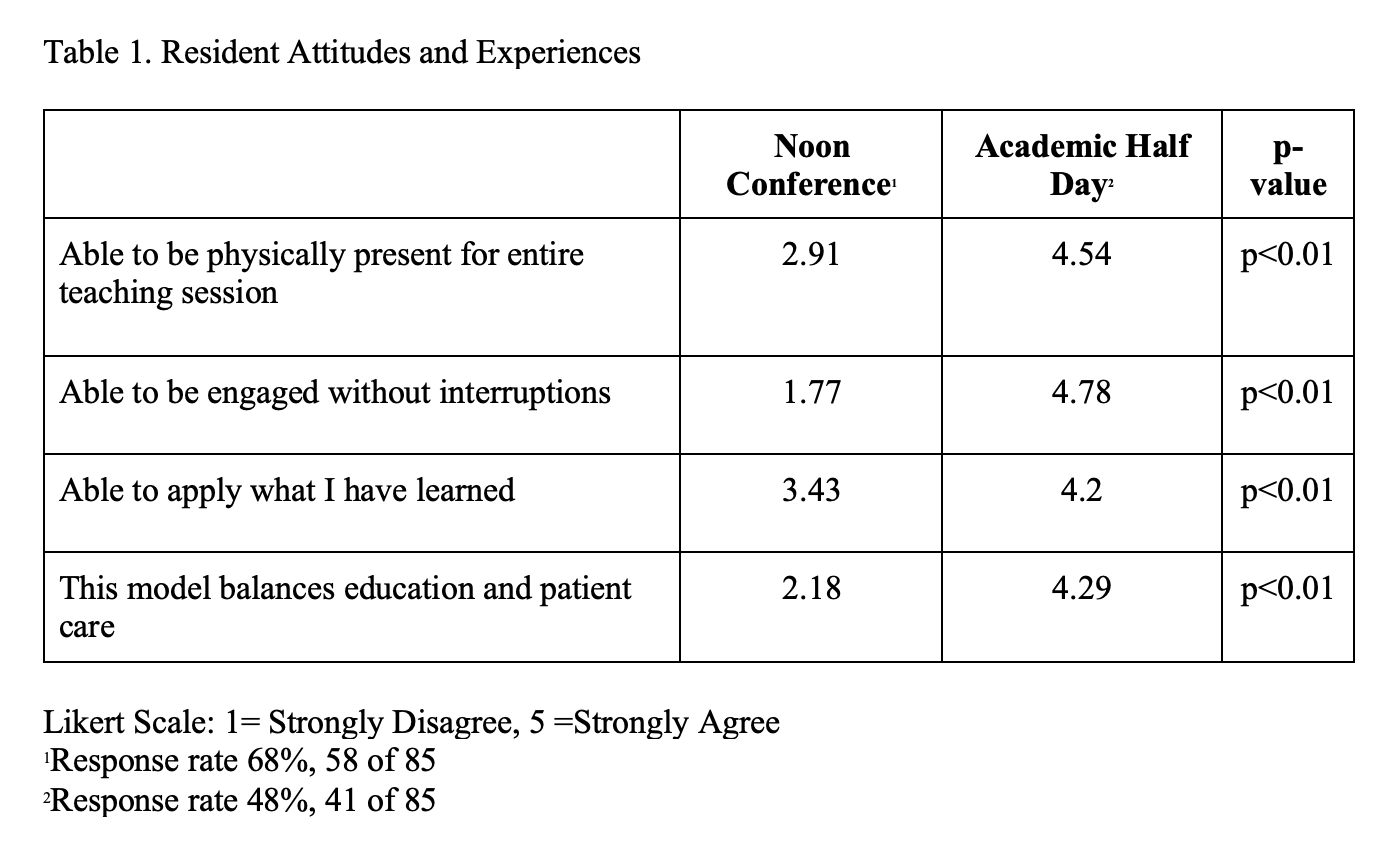 Table 1. Resident Attitudes and Experiences

| | Noon Conference$^1$ | Academic Half Day$^2$ | p-value |
|---|---|---|---|
| Able to be physically present for entire teaching session | 2.91 | 4.54 | p<0.01 |
| Able to be engaged without interruptions | 1.77 | 4.78 | p<0.01 |
| Able to apply what I have learned | 3.43 | 4.2 | p<0.01 |
| This model balances education and patient care | 2.18 | 4.29 | p<0.01 |

Likert Scale: 1= Strongly Disagree, 5 =Strongly Agree
$^1$Response rate 68%, 58 of 85
$^2$Response rate 48%, 41 of 85